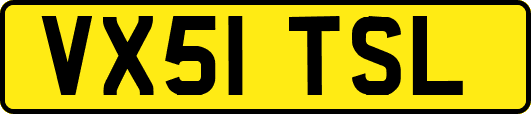 VX51 TSL